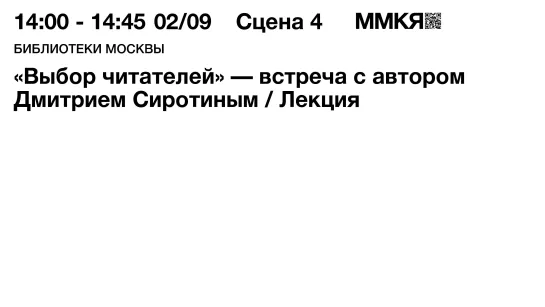 14:00 - 14:45 02/09 Сцена 4 ММКЯ

БИБЛИОТЕКИ МОСКВЫ

«Выбор читателей» — встреча с автором Дмитрием Сиротиным / Лекция